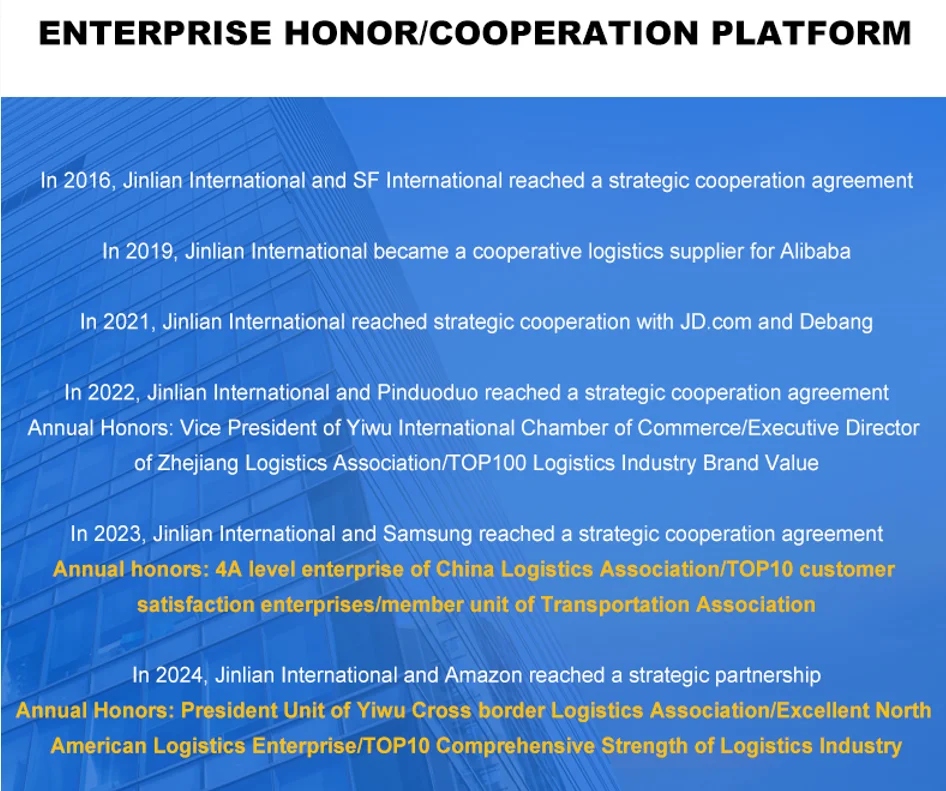 ENTERPRISE HONOR/COOPERATION PLATFORM

In 2016, Jinlian International and SF International reached a strategic cooperation agreement

In 2019, Jinlian International became a cooperative logistics supplier for Alibaba

In 2021, Jinlian International reached strategic cooperation with JD.com and Debang

In 2022, Jinlian International and Pinduoduo reached a strategic cooperation agreement
Annual Honors: Vice President of Yiwu International Chamber of Commerce/Executive Director of Zhejiang Logistics Association/TOP100 Logistics Industry Brand Value

In 2023, Jinlian International and Samsung reached a strategic cooperation agreement
Annual honors: 4A level enterprise of China Logistics Association/TOP10 customer satisfaction enterprises/member unit of Transportation Association

In 2024, Jinlian International and Amazon reached a strategic partnership
Annual Honors: President Unit of Yiwu Cross border Logistics Association/Excellent North American Logistics Enterprise/TOP10 Comprehensive Strength of Logistics Industry